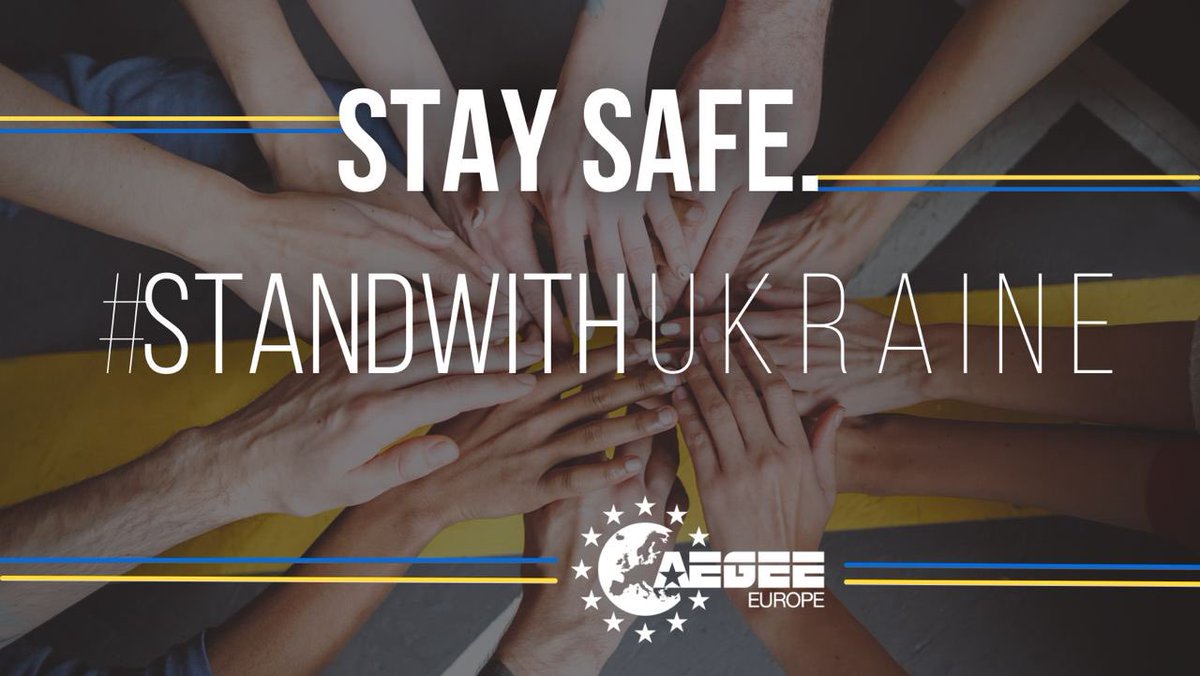 STAY SAFE.

#STANDWITHUKRAINE

AEGEE
EUROPE